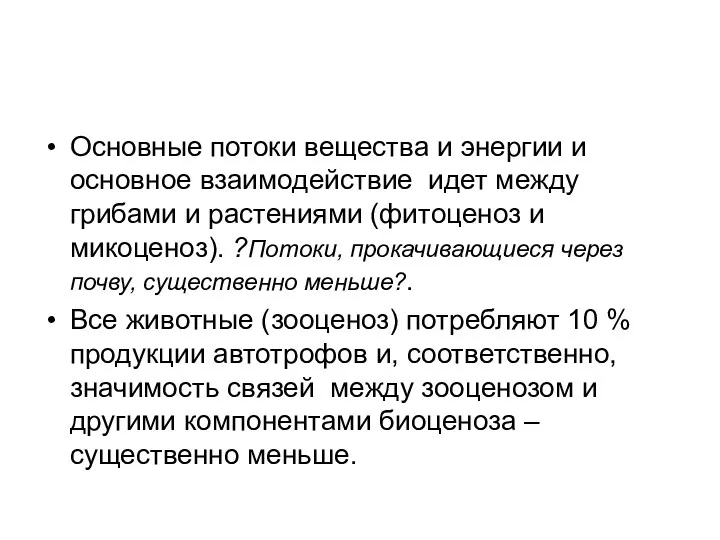 • Основные потоки вещества и энергии и основное взаимодействие идет между грибами и растениями (фитоценоз и микоценоз). ?Потоки, прокачивающиеся через почву, существенно меньше?.

• Все животные (зооценоз) потребляют 10 % продукции автотрофов и, соответственно, значимость связей между зооценозом и другими компонентами биоценоза – существенно меньше.